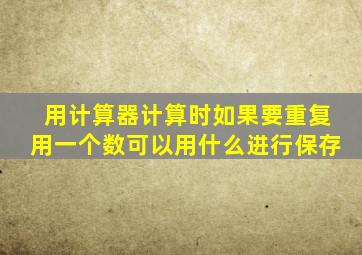 用计算器计算时如果要重复用一个数可以用什么进行保存